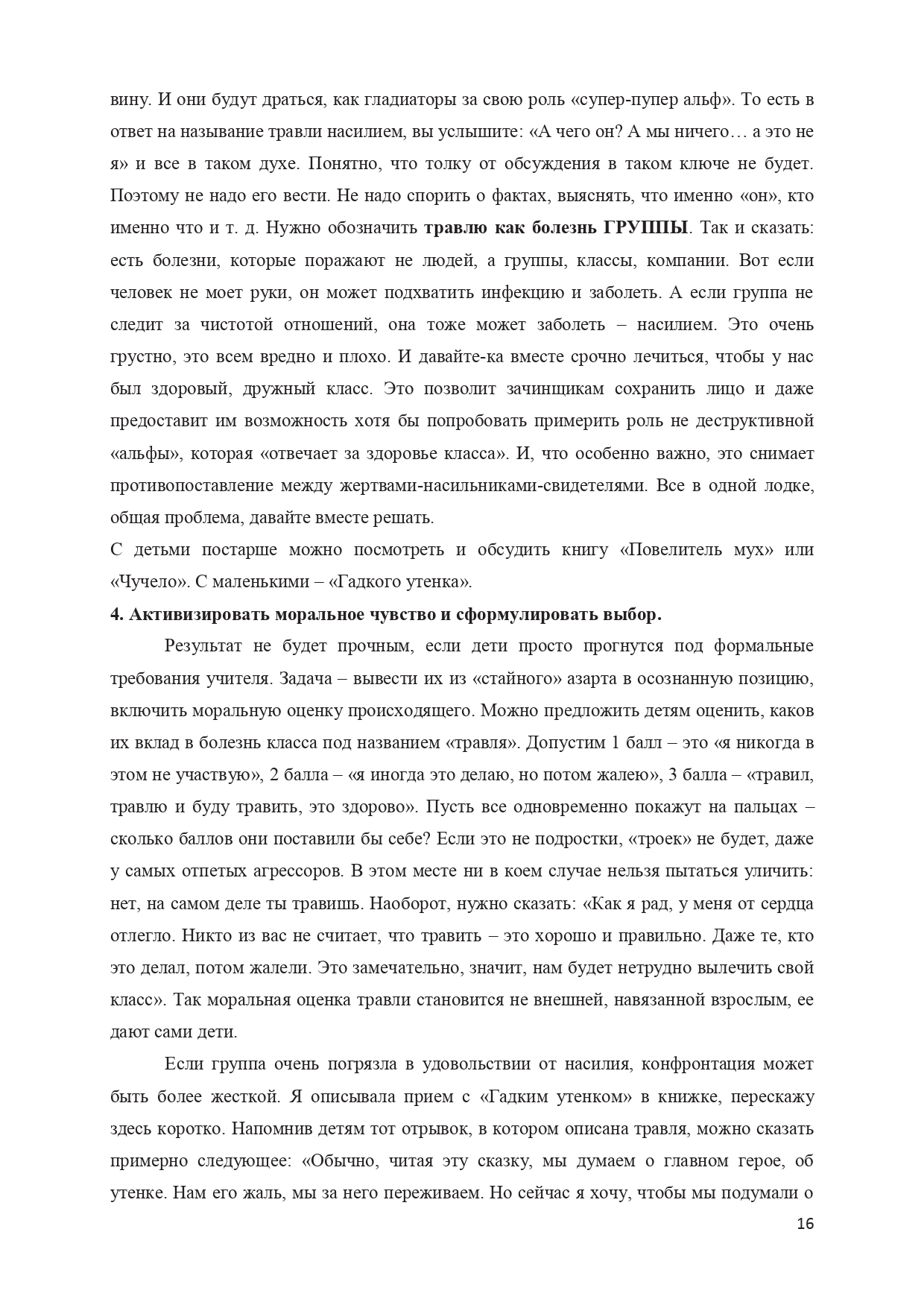 вину. И они будут драться, как гладиаторы за свою роль «супер-пупер альф». То есть в ответ на называние травли насилием, вы услышите: «А чего он? А мы ничего… а это не я» и все в таком духе. Понятно, что толку от обсуждения в таком ключе не будет. Поэтому не надо его вести. Не надо спорить о фактах, выяснять, что именно «он», кто именно что и т. д. Нужно обозначить травлю как болезнь ГРУППЫ. Так и сказать: есть болезни, которые поражают не людей, а группы, классы, компании. Вот если человек не моет руки, он может подхватить инфекцию и заболеть. А если группа не следит за чистотой отношений, она тоже может заболеть – насилием. Это очень грустно, это всем вредно и плохо. И давайте-ка вместе срочно лечиться, чтобы у нас был здоровый, дружный класс. Это позволит зачинщикам сохранить лицо и даже предоставит им возможность хотя бы попробовать примерить роль не деструктивной «альфы», которая «отвечает за здоровье класса». И, что особенно важно, это снимает противопоставление между жертвами-насильниками-свидетелями. Все в одной лодке, общая проблема, давайте вместе решать.
С детьми постарше можно посмотреть и обсудить книгу «Повелитель мух» или «Чучело». С маленькими – «Гадкого утенка».
4. Активизировать моральное чувство и сформулировать выбор.
Результат не будет прочным, если дети просто прогнутся под формальные требования учителя. Задача – вывести их из «стайного» азарта в осознанную позицию, включить моральную оценку происходящего. Можно предложить детям оценить, каков их вклад в болезнь класса под названием «травля». Допустим 1 балл – это «я никогда в этом не участвую», 2 балла – «я иногда это делаю, но потом жалею», 3 балла – «травил, травлю и буду травить, это здорово». Пусть все одновременно покажут на пальцах – сколько баллов они поставили бы себе? Если это не подростки, «троек» не будет, даже у самых отпетых агрессоров. В этом месте ни в коем случае нельзя пытаться уличить: нет, на самом деле ты травишь. Наоборот, нужно сказать: «Как я рад, у меня от сердца отлегло. Никто из вас не считает, что травить – это хорошо и правильно. Даже те, кто это делал, потом жалели. Это замечательно, значит, нам будет нетрудно вылечить свой класс». Так моральная оценка травли становится не внешней, навязанной взрослым, ее дают сами дети.
Если группа очень погрязла в удовольствии от насилия, конфронтация может быть более жесткой. Я описывала прием с «Гадким утенком» в книжке, перескажу здесь коротко. Напомнив детям тот отрывок, в котором описана травля, можно сказать примерно следующее: «Обычно, читая эту сказку, мы думаем о главном герое, об утенке. Нам его жаль, мы за него переживаем. Но сейчас я хочу, чтобы мы подумали о
16